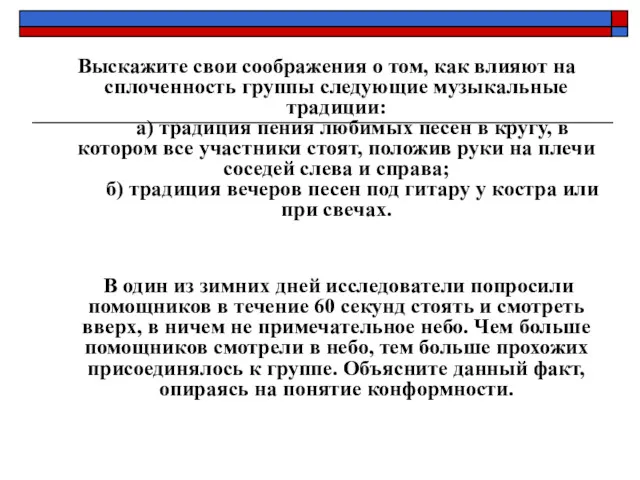 Выскажите свои соображения о том, как влияют на сплоченность группы следующие музыкальные традиции:

а) традиция пения любимых песен в кругу, в котором все участники стоят, положив руки на плечи соседей слева и справа;

б) традиция вечеров песен под гитару у костра или при свечах.

В один из зимних дней исследователи попросили помощников в течение 60 секунд стоять и смотреть вверх, в ничем не примечательное небо. Чем больше помощников смотрели в небо, тем больше прохожих присоединялось к группе. Объясните данный факт, опираясь на понятие конформности.